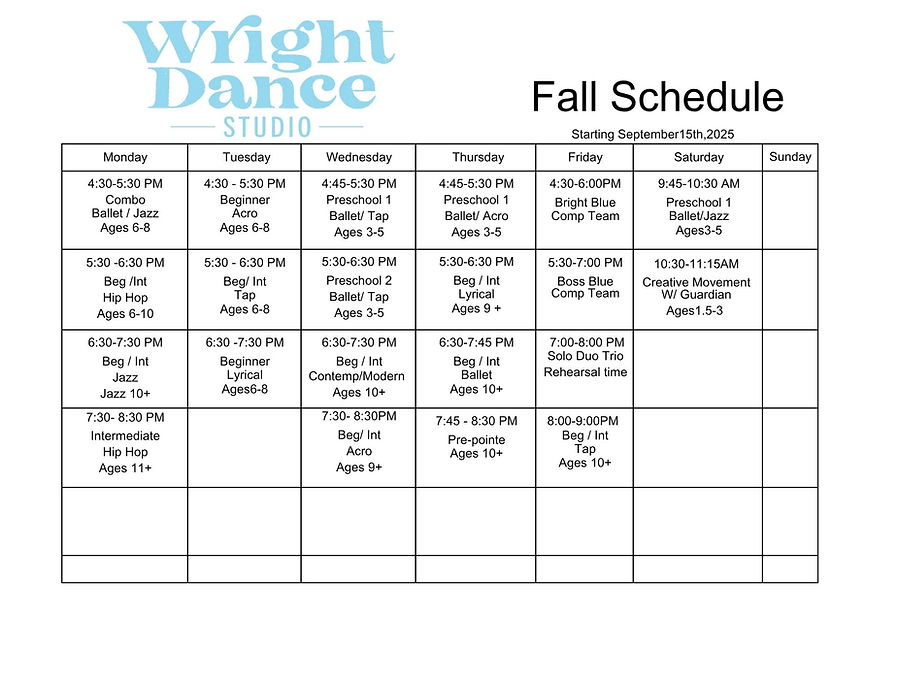 Wright Dance STUDIO

Fall Schedule

Starting September15th,2025

| Monday | Tuesday | Wednesday | Thursday | Friday | Saturday | Sunday |
|---|---|---|---|---|---|---|
| 4:30-5:30 PM Combo Ballet / Jazz Ages 6-8 | 4:30 - 5:30 PM Beginner Acro Ages 6-8 | 4:45-5:30 PM Preschool 1 Ballet/ Tap Ages 3-5 | 4:45-5:30 PM Preschool 1 Ballet/ Acro Ages 3-5 | 4:30-6:00PM Bright Blue Comp Team | 9:45-10:30 AM Preschool 1 Ballet/Jazz Ages3-5 | |
| 5:30 -6:30 PM Beg /Int Hip Hop Ages 6-10 | 5:30 - 6:30 PM Beg/ Int Tap Ages 6-8 | 5:30-6:30 PM Preschool 2 Ballet/ Tap Ages 3-5 | 5:30-6:30 PM Beg / Int Lyrical Ages 9 + | 5:30-7:00 PM Boss Blue Comp Team | 10:30-11:15AM Creative Movement W/ Guardian Ages1.5-3 | |
| 6:30-7:30 PM Beg / Int Jazz Jazz 10+ | 6:30 -7:30 PM Beginner Lyrical Ages6-8 | 6:30-7:30 PM Beg / Int Contemp/Modern Ages 10+ | 6:30-7:45 PM Beg / Int Ballet Ages 10+ | 7:00-8:00 PM Solo Duo Trio Rehearsal time | | |
| 7:30- 8:30 PM Intermediate Hip Hop Ages 11+ | | 7:30- 8:30PM Beg/ Int Acro Ages 9+ | 7:45 - 8:30 PM Pre-pointe Ages 10+ | 8:00-9:00PM Beg / Int Tap Ages 10+ | | |
| | | | | | | |
| | | | | | | |